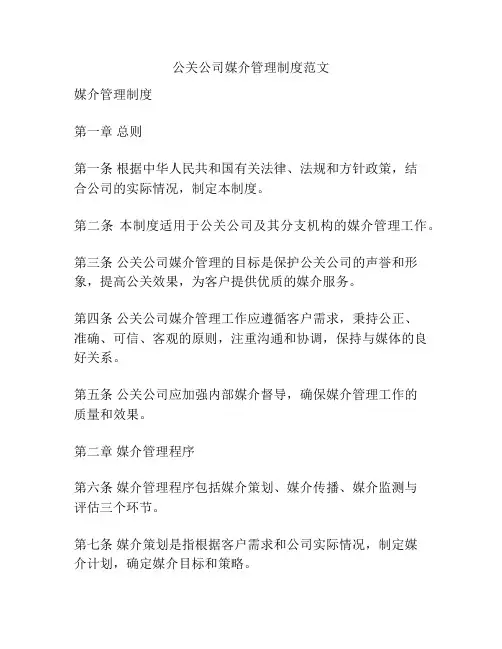 公关公司媒介管理制度范文

媒介管理制度

第一章 总则

第一条 根据中华人民共和国有关法律、法规和方针政策，结合公司的实际情况，制定本制度。

第二条 本制度适用于公关公司及其分支机构的媒介管理工作。

第三条 公关公司媒介管理的目标是保护公关公司的声誉和形象，提高公关效果，为客户提供优质的媒介服务。

第四条 公关公司媒介管理工作应遵循客户需求，秉持公正、准确、可信、客观的原则，注重沟通和协调，保持与媒体的良好关系。

第五条 公关公司应加强内部媒介督导，确保媒介管理工作的质量和效果。

第二章 媒介管理程序

第六条 媒介管理程序包括媒介策划、媒介传播、媒介监测与评估三个环节。

第七条 媒介策划是指根据客户需求和公司实际情况，制定媒介计划，确定媒介目标和策略。